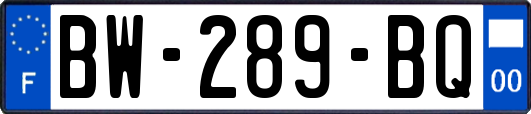 F
BW-289-BQ
00